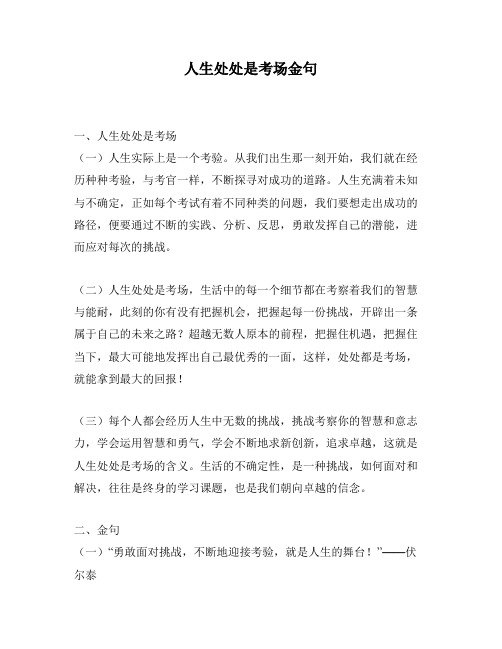 人生处处是考场金句

一、人生处处是考场
（一）人生实际上是一个考验。从我们出生那一刻开始，我们就在经历种种考验，与考官一样，不断探寻对成功的道路。人生充满着未知与不确定，正如每个考试有着不同种类的问题，我们要想走出成功的路径，便要通过不断的实践、分析、反思，勇敢发挥自己的潜能，进而应对每次的挑战。

（二）人生处处是考场，生活中的每一个细节都在考察着我们的智慧与能耐，此刻的你有没有把握机会，把握起每一份挑战，开辟出一条属于自己的未来之路？超越无数人原本的前程，把握住机遇，把握住当下，最大可能地发挥出自己最优秀的一面，这样，处处都是考场，就能拿到最大的回报！

（三）每个人都会经历人生中无数的挑战，挑战考察你的智慧和意志力，学会运用智慧和勇气，学会不断地求新创新，追求卓越，这就是人生处处是考场的含义。生活的不确定性，是一种挑战，如何面对和解决，往往是终身的学习课题，也是我们朝向卓越的信念。

二、金句
（一）“勇敢面对挑战，不断地迎接考验，就是人生的舞台！”——伏尔泰